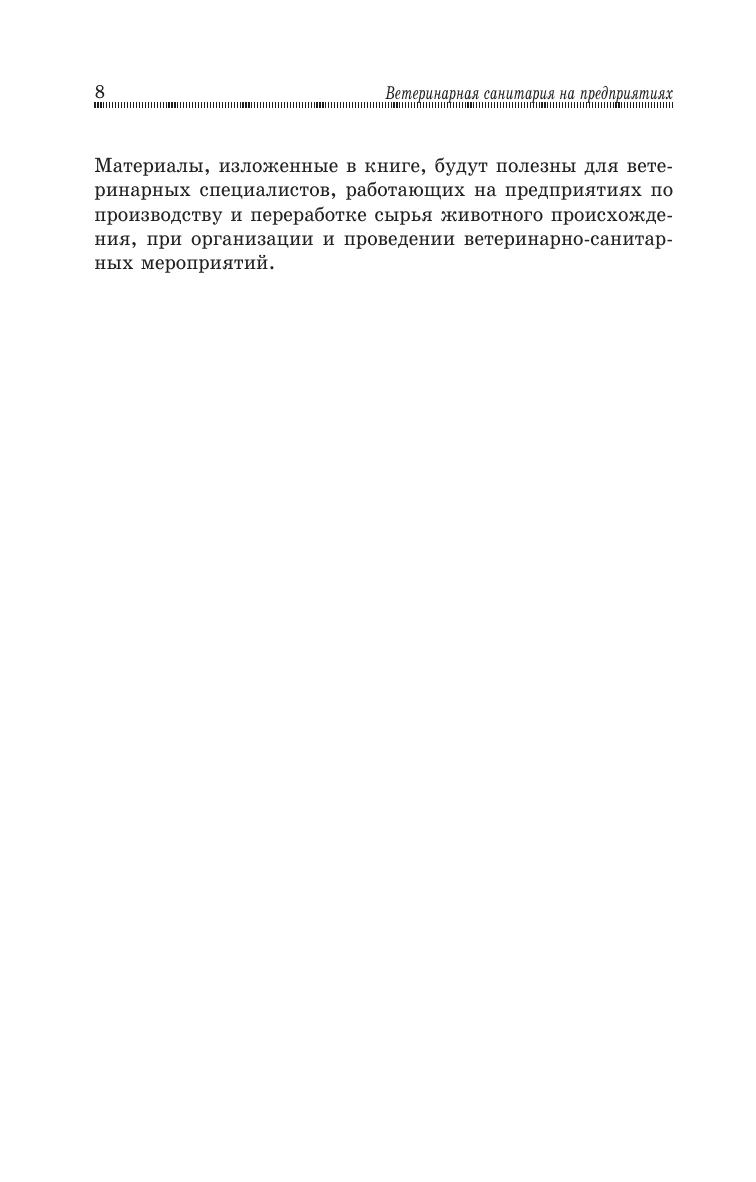 8 Ветеринарная санитария на предприятиях

Материалы, изложенные в книге, будут полезны для ветеринарных специалистов, работающих на предприятиях по производству и переработке сырья животного происхождения, при организации и проведении ветеринарно-санитарных мероприятий.